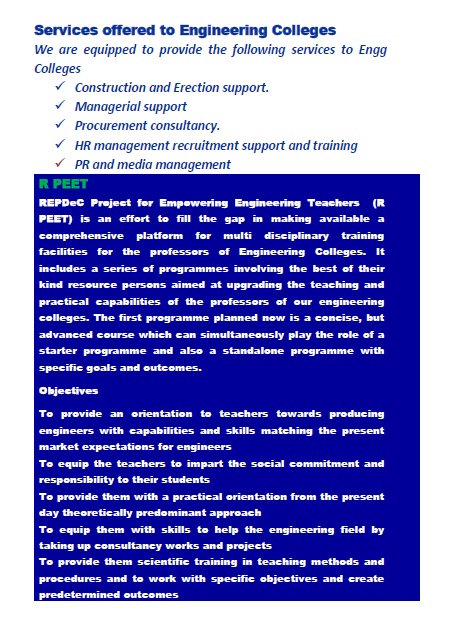 Services offered to Engineering Colleges

We are equipped to provide the following services to Engg Colleges

✓ Construction and Erection support.
✓ Managerial support
✓ Procurement consultancy.
✓ HR management recruitment support and training
✓ PR and media management

R PEET

REPDeC Project for Empowering Engineering Teachers (R PEET) is an effort to fill the gap in making available a comprehensive platform for multi disciplinary training facilities for the professors of Engineering Colleges. It includes a series of programmes involving the best of their kind resource persons aimed at upgrading the teaching and practical capabilities of the professors of our engineering colleges. The first programme planned now is a concise, but advanced course which can simultaneously play the role of a starter programme and also a standalone programme with specific goals and outcomes.

Objectives

To provide an orientation to teachers towards producing engineers with capabilities and skills matching the present market expectations for engineers
To equip the teachers to impart the social commitment and responsibility to their students
To provide them with a practical orientation from the present day theoretically predominant approach
To equip them with skills to help the engineering field by taking up consultancy works and projects
To provide them scientific training in teaching methods and procedures and to work with specific objectives and create predetermined outcomes